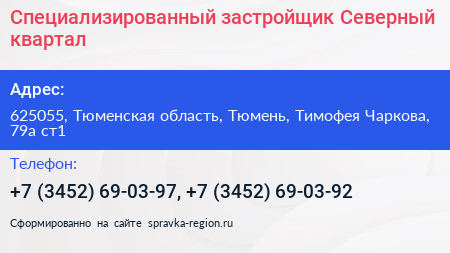 Специализированный застройщик Северный квартал

Адрес:

625055, Тюменская область, Тюмень, Тимофея Чаркова, 79а ст1

Телефон:

+7 (3452) 69-03-97, +7 (3452) 69-03-92

Сформированно на сайте spravka-region.ru